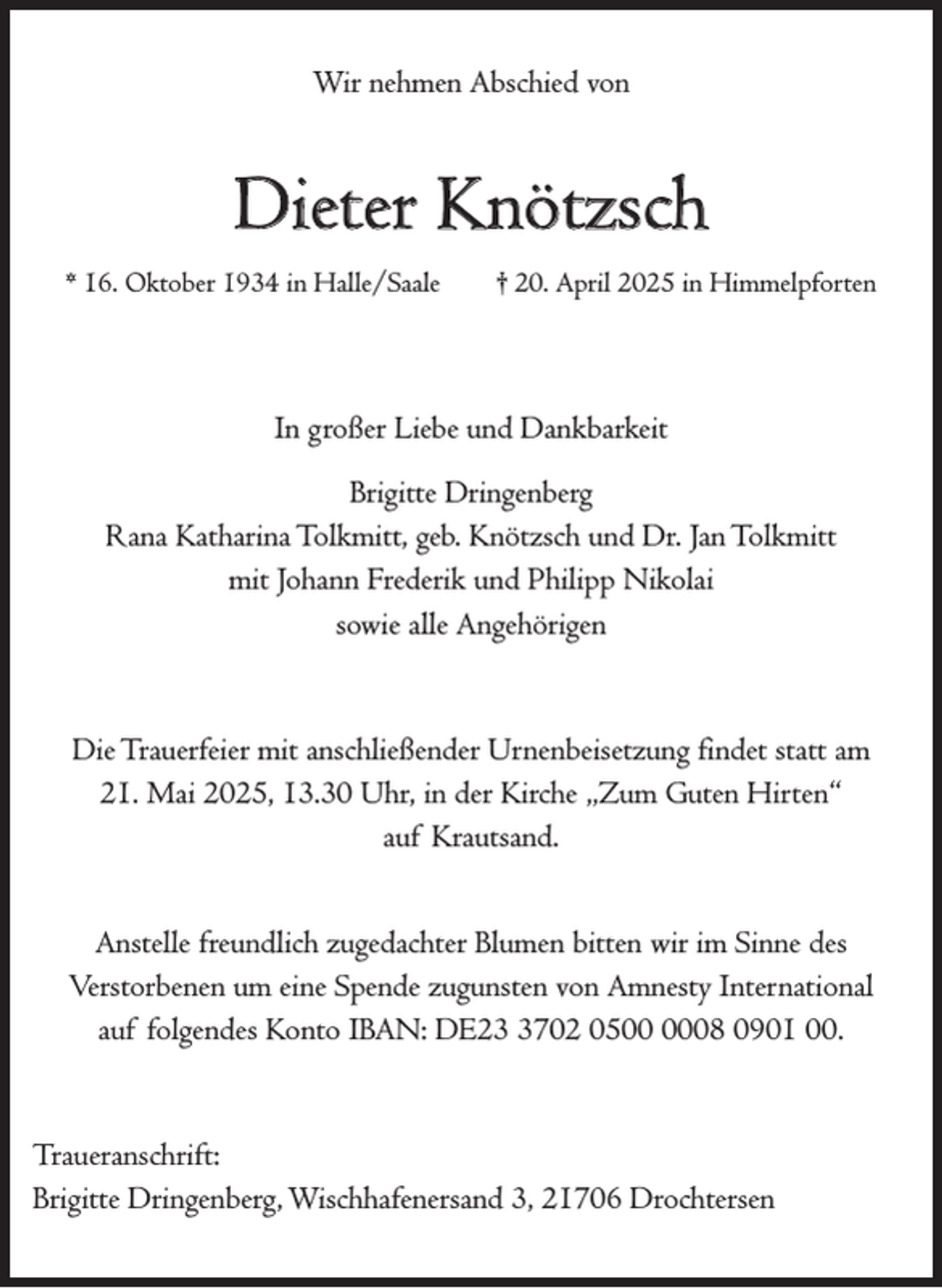 Wir nehmen Abschied von

Dieter Knötzsch

* 16. Oktober 1934 in Halle/Saale † 20. April 2025 in Himmelpforten

In großer Liebe und Dankbarkeit

Brigitte Dringenberg
Rana Katharina Tolkmitt, geb. Knötzsch und Dr. Jan Tolkmitt
mit Johann Frederik und Philipp Nikolai
sowie alle Angehörigen

Die Trauerfeier mit anschließender Urnenbeisetzung findet statt am 21. Mai 2025, 13.30 Uhr, in der Kirche „Zum Guten Hirten“ auf Krautsand.

Anstelle freundlich zugedachter Blumen bitten wir im Sinne des Verstorbenen um eine Spende zugunsten von Amnesty International auf folgendes Konto IBAN: DE23 3702 0500 0008 0901 00.

Traueranschrift:
Brigitte Dringenberg, Wischhafenersand 3, 21706 Drochtersen